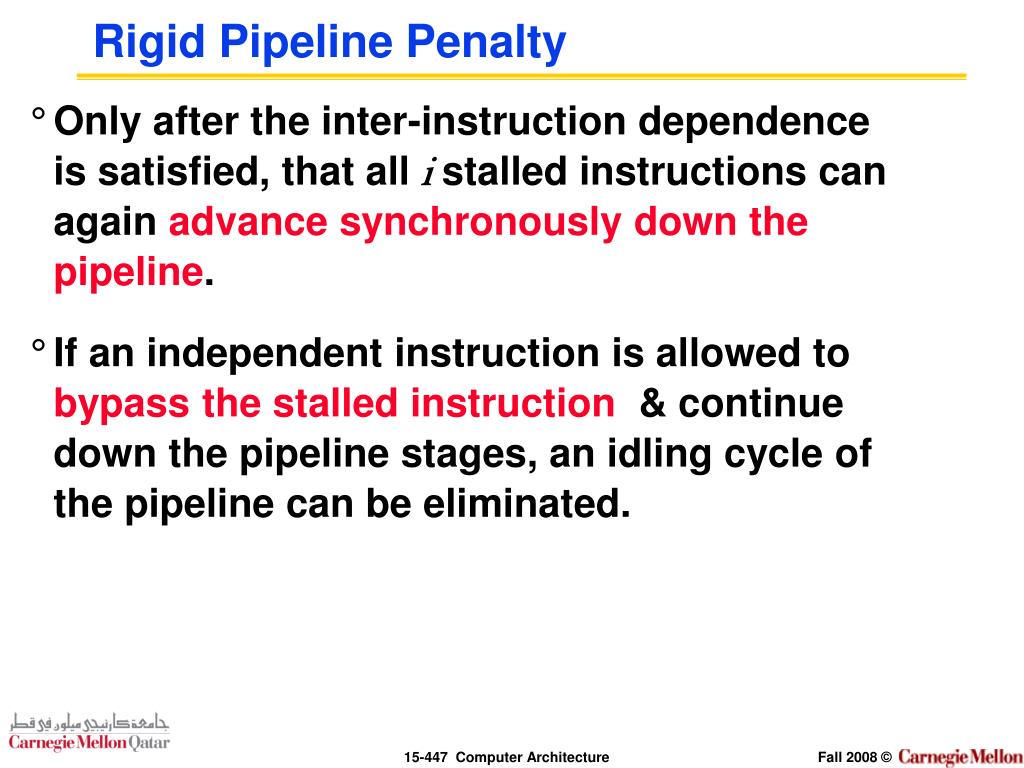 Rigid Pipeline Penalty

° Only after the inter-instruction dependence is satisfied, that all $i$ stalled instructions can again advance synchronously down the pipeline.

° If an independent instruction is allowed to bypass the stalled instruction & continue down the pipeline stages, an idling cycle of the pipeline can be eliminated.

جامعة كارنيجي ميلون في قطر
Carnegie Mellon Qatar

15-447 Computer Architecture

Fall 2008 © Carnegie Mellon